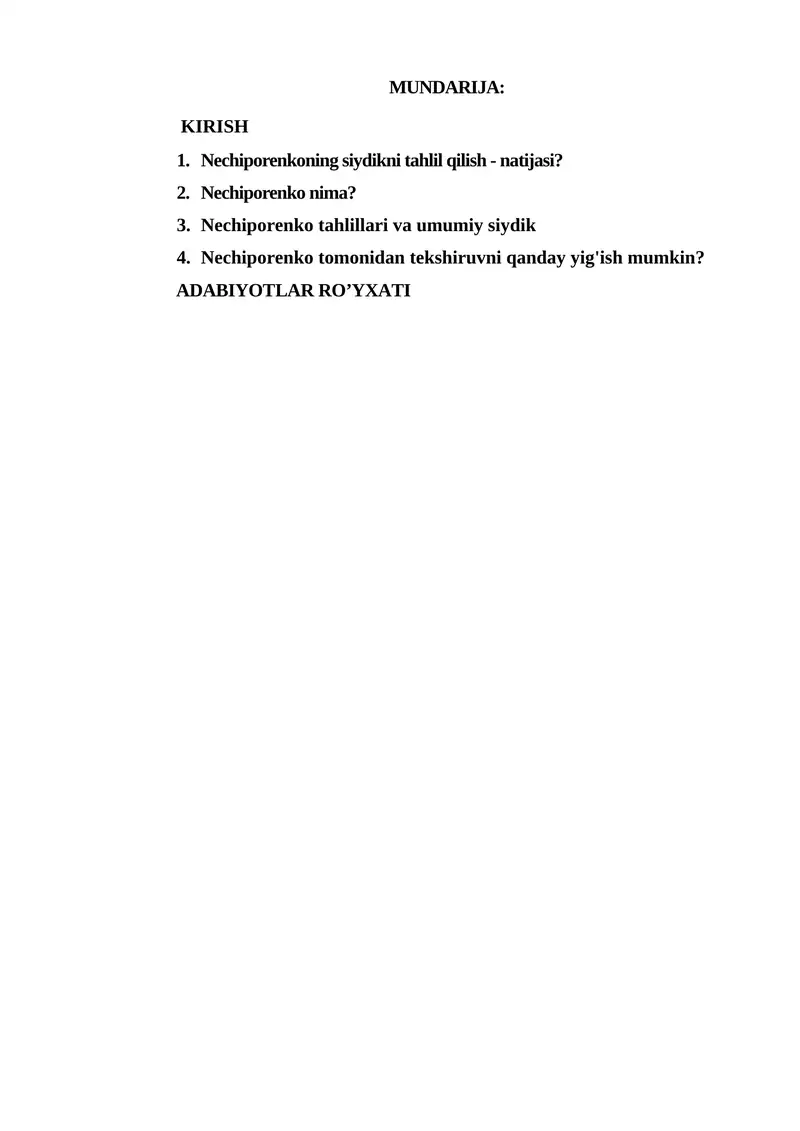 MUNDARIJA:

KIRISH

1. Nechiporenkoning siydikni tahlil qilish - natijasi?

2. Nechiporenko nima?

3. Nechiporenko tahlillari va umumiy siydik

4. Nechiporenko tomonidan tekshiruvni qanday yig'ish mumkin?

ADABIYOTLAR RO’YXATI